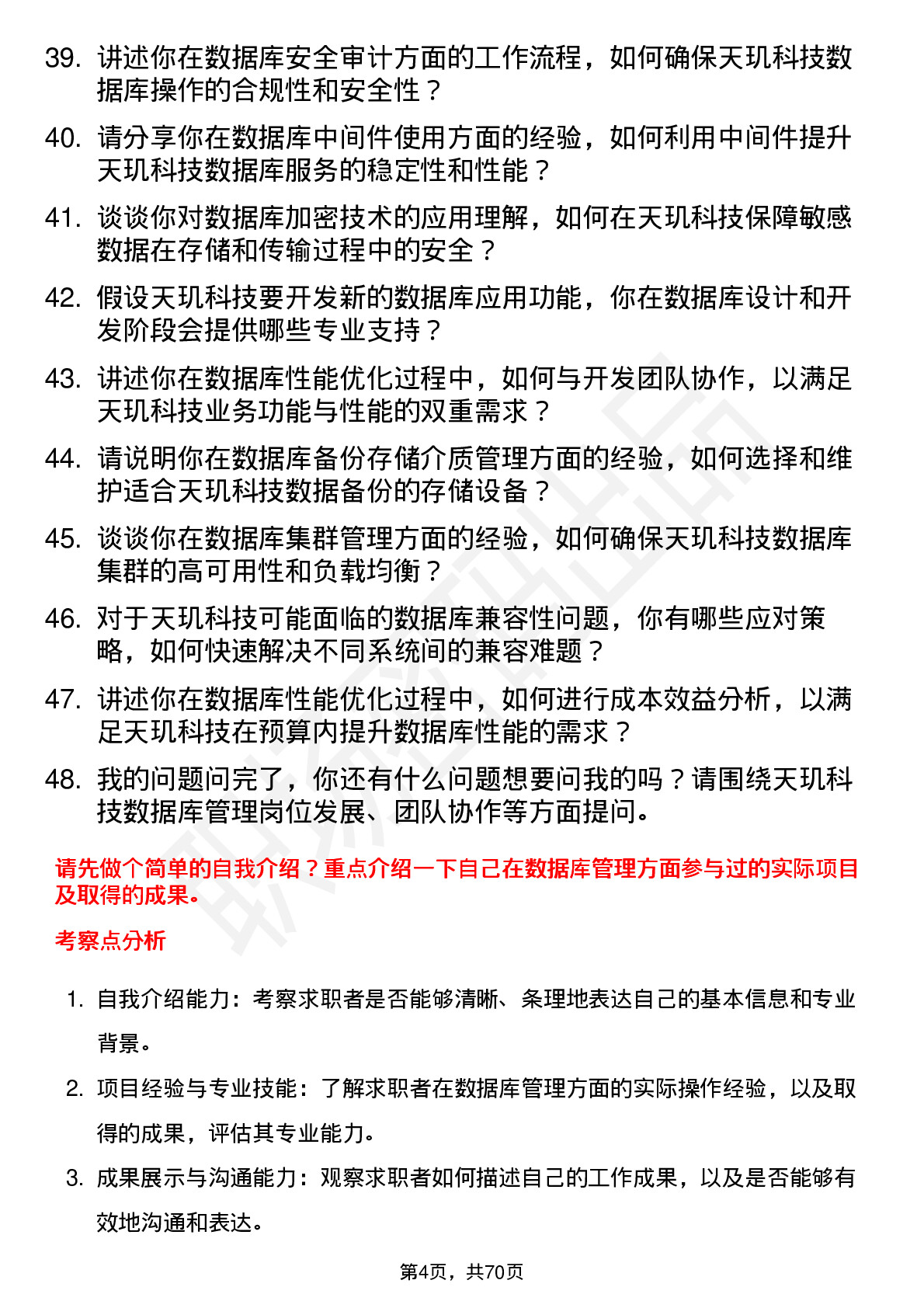 39. 讲述你在数据库安全审计方面的工作流程，如何确保天玑科技数据库操作的合规性和安全性？

40. 请分享你在数据库中间件使用方面的经验，如何利用中间件提升天玑科技数据库服务的稳定性和性能？

41. 谈谈你对数据库加密技术的应用理解，如何在天玑科技保障敏感数据在存储和传输过程中的安全？

42. 假设天玑科技要开发新的数据库应用功能，你在数据库设计和开发阶段会提供哪些专业支持？

43. 讲述你在数据库性能优化过程中，如何与开发团队协作，以满足天玑科技业务功能与性能的双重需求？

44. 请说明你在数据库备份存储介质管理方面的经验，如何选择和维护适合天玑科技数据备份的存储设备？

45. 谈谈你在数据库集群管理方面的经验，如何确保天玑科技数据库集群的高可用性和负载均衡？

46. 对于天玑科技可能面临的数据库兼容性问题，你有哪些应对策略，如何快速解决不同系统间的兼容难题？

47. 讲述你在数据库性能优化过程中，如何进行成本效益分析，以满足天玑科技在预算内提升数据库性能的需求？

48. 我的问题问完了，你还有什么问题想要问我的吗？请围绕天玑科技数据库管理岗位发展、团队协作等方面提问。

请先做个简单的自我介绍？重点介绍一下自己在数据库管理方面参与过的实际项目及取得的成果。

考察点分析

1. 自我介绍能力：考察求职者是否能够清晰、条理地表达自己的基本信息和专业背景。

2. 项目经验与专业技能：了解求职者在数据库管理方面的实际操作经验，以及取得的成果，评估其专业能力。

3. 成果展示与沟通能力：观察求职者如何描述自己的工作成果，以及是否能够有效地沟通和表达。

第4页，共70页